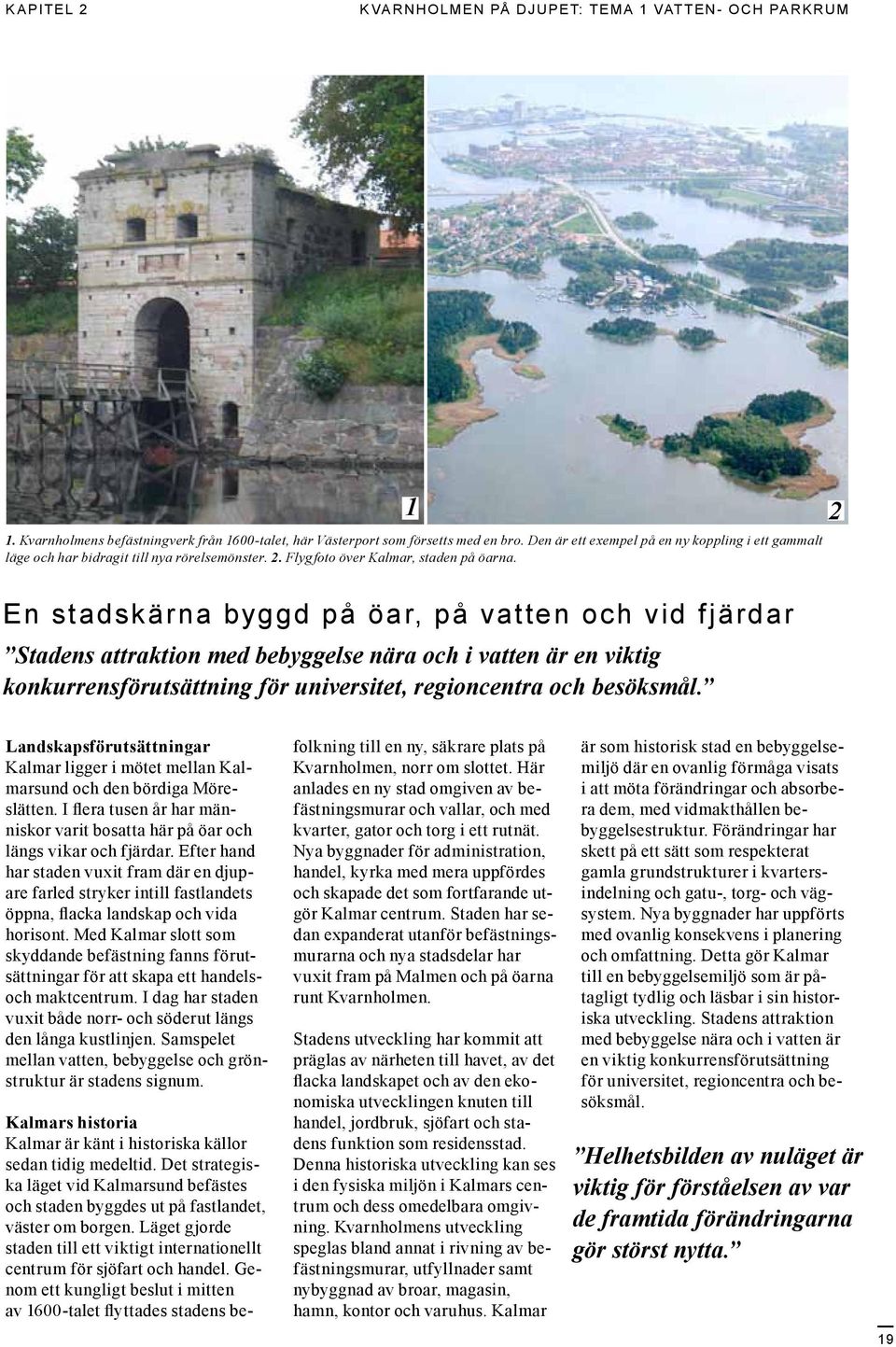 KAPITEL 2

KVARNHOLMEN PÅ DJUPET: TEMA 1 VATTEN- OCH PARKRUM

1

2

1. Kvarnholmens befästningverk från 1600-talet, här Västerport som försetts med en bro. Den är ett exempel på en ny koppling i ett gammalt läge och har bidragit till nya rörelsemönster. 2. Flygfoto över Kalmar, staden på öarna.

En stadskärna byggd på öar, på vatten och vid fjärdar

”Stadens attraktion med bebyggelse nära och i vatten är en viktig konkurrensförutsättning för universitet, regioncentra och besöksmål.”

Landskapsförutsättningar

Kalmar ligger i mötet mellan Kalmarsund och den bördiga Möreslätten. I flera tusen år har människor varit bosatta här på öar och längs vikar och fjärdar. Efter hand har staden vuxit fram där en djupare farled stryker intill fastlandets öppna, flacka landskap och vida horisont. Med Kalmar slott som skyddande befästning fanns förutsättningar för att skapa ett handels- och maktcentrum. I dag har staden vuxit både norr- och söderut längs den långa kustlinjen. Samspelet mellan vatten, bebyggelse och grönstruktur är stadens signum.

Kalmars historia

Kalmar är känt i historiska källor sedan tidig medeltid. Det strategiska läget vid Kalmarsund befästes och staden byggdes ut på fastlandet, väster om borgen. Läget gjorde staden till ett viktigt internationellt centrum för sjöfart och handel. Genom ett kungligt beslut i mitten av 1600-talet flyttades stadens befolkning till en ny, säkrare plats på Kvarnholmen, norr om slottet. Här anlades en ny stad omgiven av befästningsmurar och vallar, och med kvarter, gator och torg i ett rutnät. Nya byggnader för administration, handel, kyrka med mera uppfördes och skapade det som fortfarande utgör Kalmar centrum. Staden har sedan expanderat utanför befästningsmurarna och nya stadsdelar har vuxit fram på Malmen och på öarna runt Kvarnholmen.

Stadens utveckling har kommit att präglas av närheten till havet, av det flacka landskapet och av den ekonomiska utvecklingen knuten till handel, jordbruk, sjöfart och stadens funktion som residensstad. Denna historiska utveckling kan ses i den fysiska miljön i Kalmars centrum och dess omedelbara omgivning. Kvarnholmens utveckling speglas bland annat i rivning av befästningsmurar, utfyllnader samt nybyggnad av broar, magasin, hamn, kontor och varuhus. Kalmar är som historisk stad en bebyggelsemiljö där en ovanlig förmåga visats i att möta förändringar och absorbera dem, med vidmakthållen bebyggelsestruktur. Förändringar har skett på ett sätt som respekterat gamla grundstrukturer i kvartersindelning och gatu-, torg- och vägsystem. Nya byggnader har uppförts med ovanlig konsekvens i planering och omfattning. Detta gör Kalmar till en bebyggelsemiljö som är påtagligt tydlig och läsbar i sin historiska utveckling. Stadens attraktion med bebyggelse nära och i vatten är en viktig konkurrensförutsättning för universitet, regioncentra och besöksmål.

”Helhetsbilden av nuläget är viktig för förståelsen av var de framtida förändringarna gör störst nytta.”

19